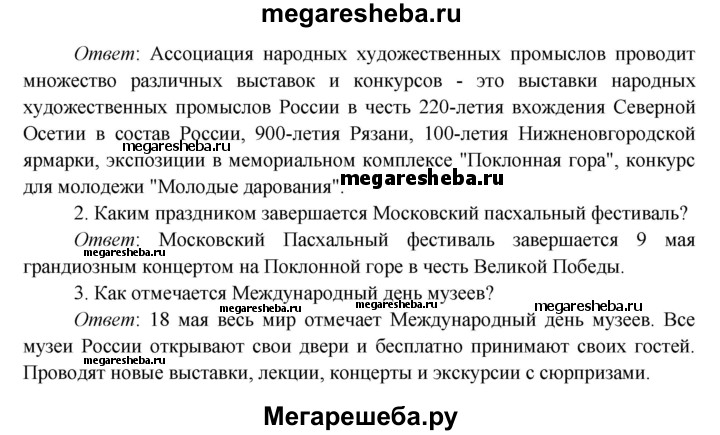 megaresheba.ru

Ответ: Ассоциация народных художественных промыслов проводит множество различных выставок и конкурсов - это выставки народных художественных промыслов России в честь 220-летия вхождения Северной Осетии в состав России, 900-летия Рязани, 100-летия Нижненовгородской ярмарки, экспозиции в мемориальном комплексе "Поклонная гора", конкурс для молодежи "Молодые дарования".

megaresheba.ru

megaresheba.ru

2. Каким праздником завершается Московский пасхальный фестиваль?

Ответ: Московский Пасхальный фестиваль завершается 9 мая грандиозным концертом на Поклонной горе в честь Великой Победы.

megaresheba.ru

3. Как отмечается Международный день музеев?

megaresheba.ru megaresheba.ru megaresheba.ru

Ответ: 18 мая весь мир отмечает Международный день музеев. Все музеи России открывают свои двери и бесплатно принимают своих гостей. Проводят новые выставки, лекции, концерты и экскурсии с сюрпризами.

megaresheba.ru

Мегарешеба.ру